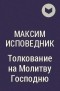 МАКСИМ ИСПОВЕДНИК

Толкование на Молитву Господню